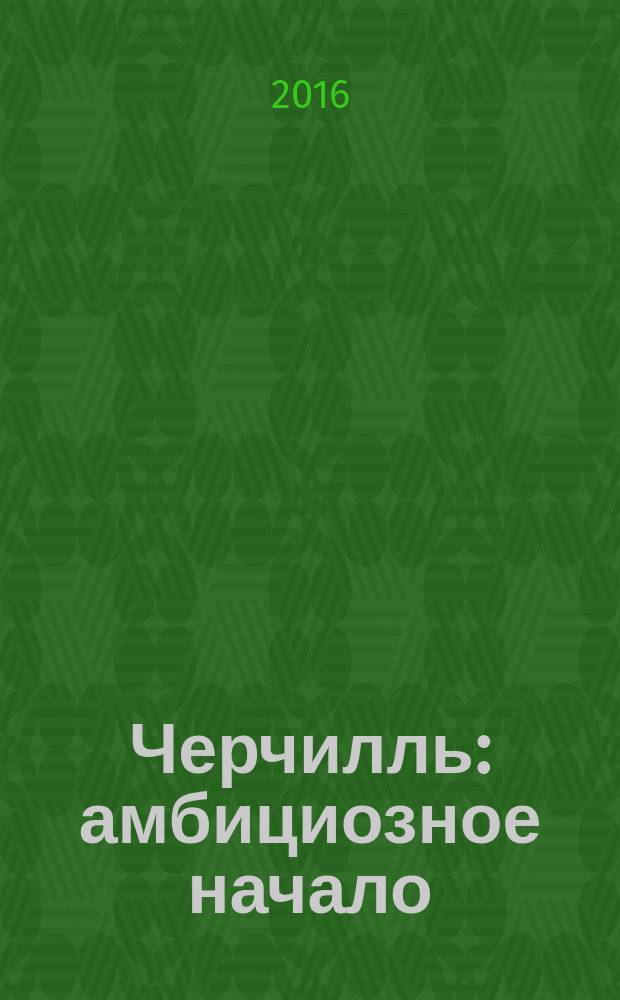 2016

Черчилль: амбициозное начало